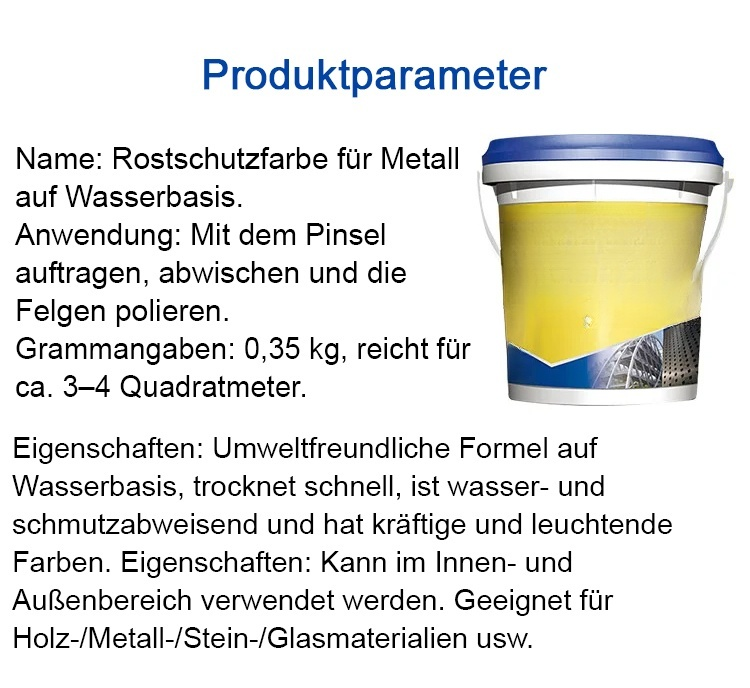 Produktparameter

Name: Rostschutzfarbe für Metall auf Wasserbasis.
Anwendung: Mit dem Pinsel auftragen, abwischen und die Felgen polieren.
Grammangaben: 0,35 kg, reicht für ca. 3–4 Quadratmeter.

Eigenschaften: Umweltfreundliche Formel auf Wasserbasis, trocknet schnell, ist wasser- und schmutzabweisend und hat kräftige und leuchtende Farben. Eigenschaften: Kann im Innen- und Außenbereich verwendet werden. Geeignet für Holz-/Metall-/Stein-/Glasmaterialien usw.